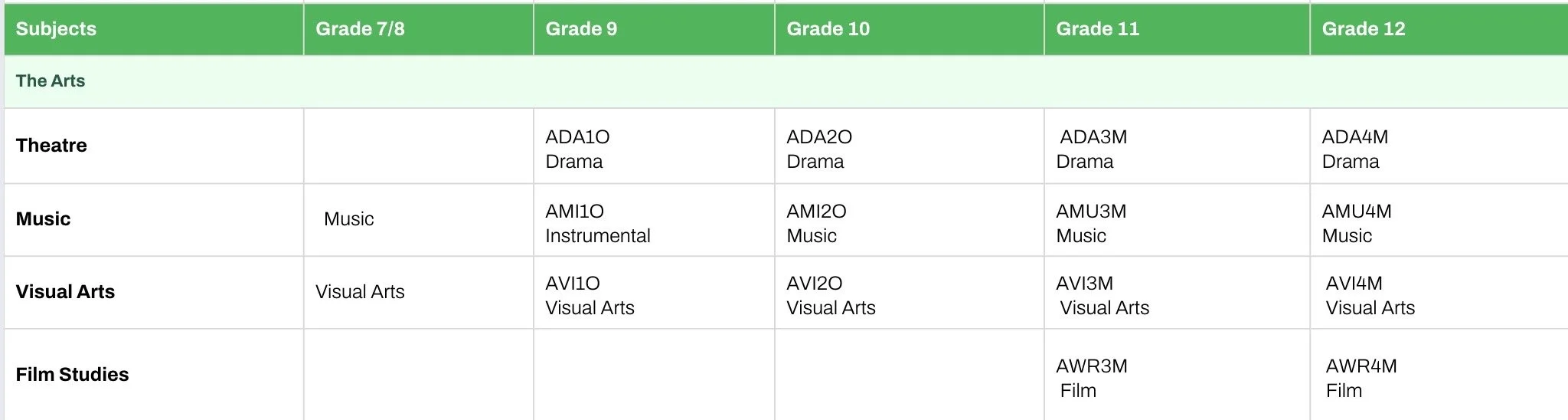 | Subjects | Grade 7/8 | Grade 9 | Grade 10 | Grade 11 | Grade 12 |
|---|---|---|---|---|---|
| The Arts | | | | | |
| Theatre | | ADA1O Drama | ADA2O Drama | ADA3M Drama | ADA4M Drama |
| Music | Music | AMI1O Instrumental | AMI2O Music | AMU3M Music | AMU4M Music |
| Visual Arts | Visual Arts | AVI1O Visual Arts | AVI2O Visual Arts | AVI3M Visual Arts | AVI4M Visual Arts |
| Film Studies | | | | AWR3M Film | AWR4M Film |